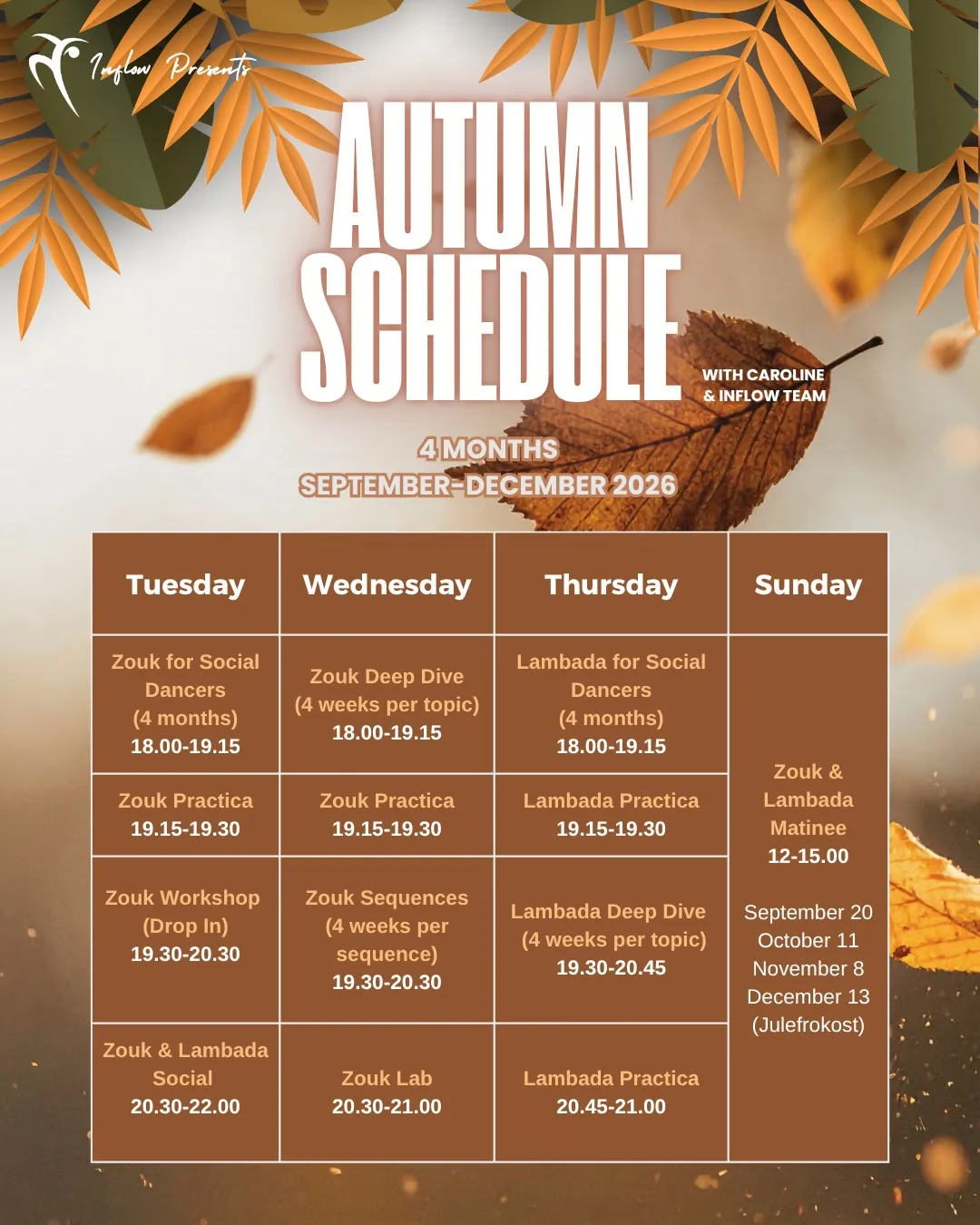 Inflow Presents

AUTUMN SCHEDULE

WITH CAROLINE & INFLOW TEAM

4 MONTHS
SEPTEMBER-DECEMBER 2026

| Tuesday | Wednesday | Thursday | Sunday |
|---|---|---|---|
| Zouk for Social Dancers (4 months) 18.00-19.15 | Zouk Deep Dive (4 weeks per topic) 18.00-19.15 | Lambada for Social Dancers (4 months) 18.00-19.15 | Zouk & Lambada Matinee 12-15.00 September 20 October 11 November 8 December 13 (Julefrokost) |
| Zouk Practica 19.15-19.30 | Zouk Practica 19.15-19.30 | Lambada Practica 19.15-19.30 | |
| Zouk Workshop (Drop In) 19.30-20.30 | Zouk Sequences (4 weeks per sequence) 19.30-20.30 | Lambada Deep Dive (4 weeks per topic) 19.30-20.45 | |
| Zouk & Lambada Social 20.30-22.00 | Zouk Lab 20.30-21.00 | Lambada Practica 20.45-21.00 | |